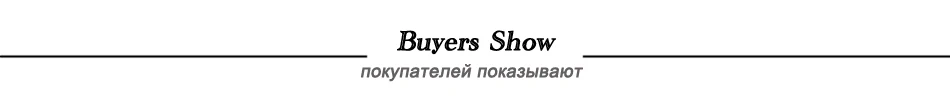 Buyers Show

покупателей показывают